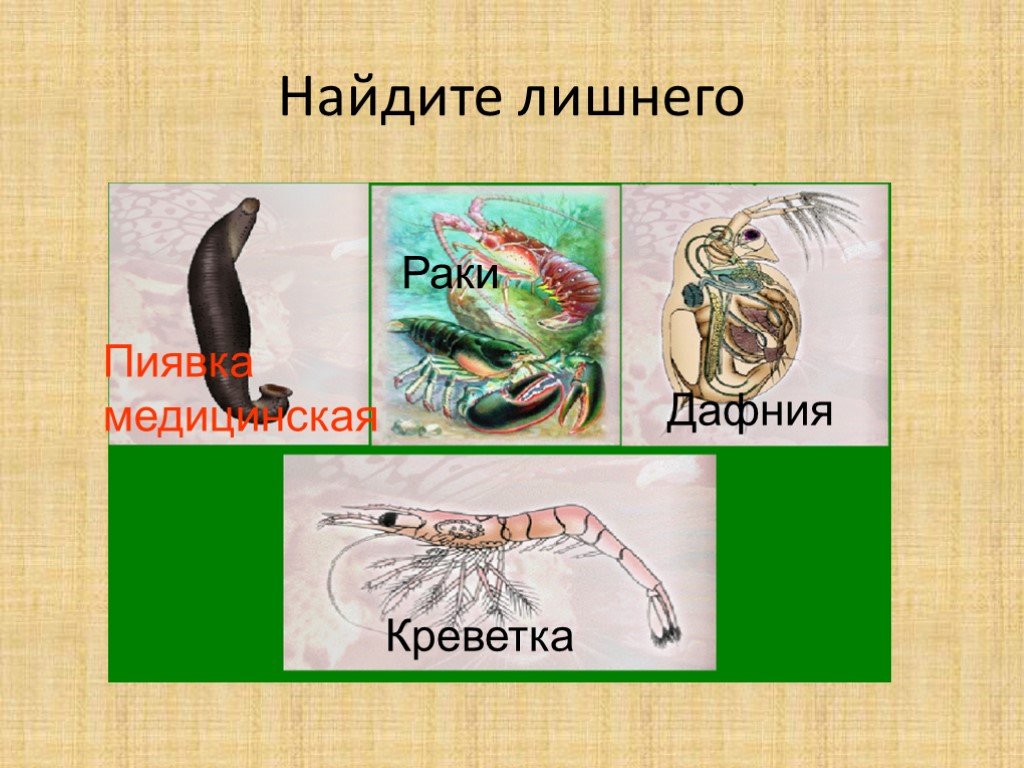 Найдите лишнего

Пиявка медицинская

Раки

Дафния

Креветка